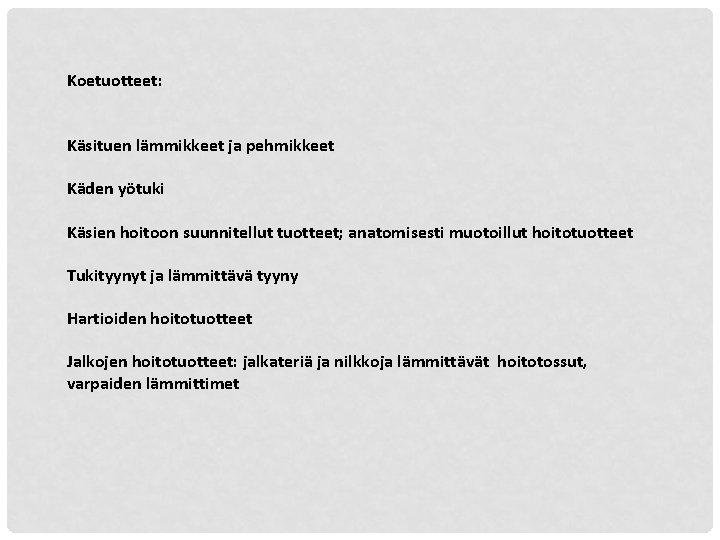 Koetuotteet:

Käsituen lämmikkeet ja pehmikkeet

Käden yötuki

Käsien hoitoon suunnitellut tuotteet; anatomisesti muotoillut hoitotuotteet

Tukityynyt ja lämmittävä tyyny

Hartioiden hoitotuotteet

Jalkojen hoitotuotteet: jalkateriä ja nilkkoja lämmittävät hoitotossut, varpaiden lämmittimet